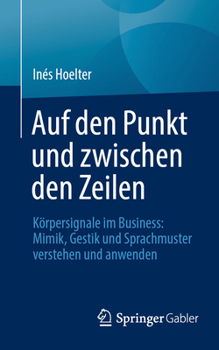 Inés Hoelter

Auf den Punkt und zwischen den Zeilen

Körpersignale im Business: Mimik, Gestik und Sprachmuster verstehen und anwenden

Springer Gabler